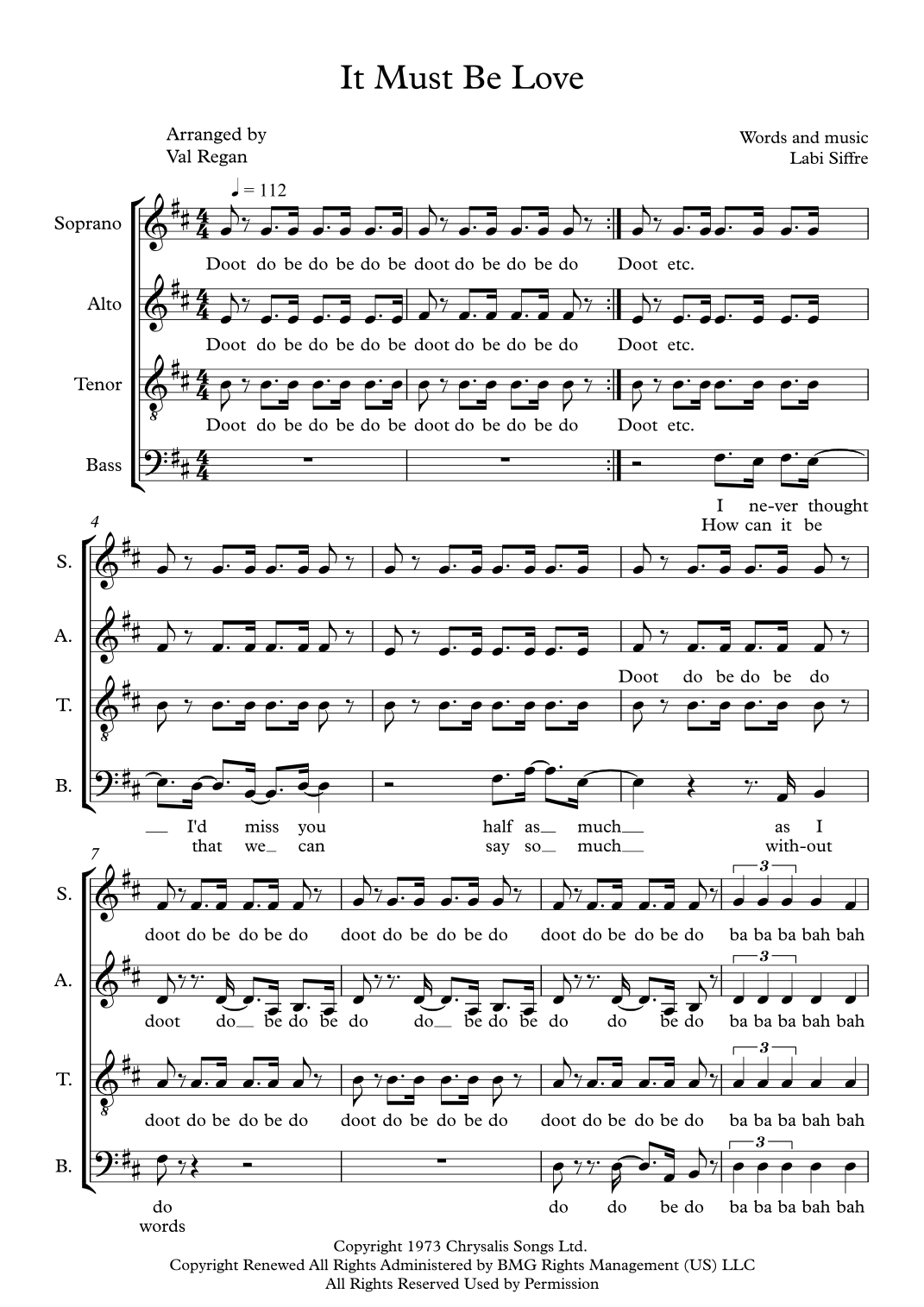 It Must Be Love

Arranged by
Val Regan

Words and music
Labi Siffre

♩ = 112

Soprano
Doot do be do be do be doot do be do be do Doot etc.

Alto
Doot do be do be do be doot do be do be do Doot etc.

Tenor
Doot do be do be do be doot do be do be do Doot etc.

Bass
I ne-ver thought
How can it be

4

S.

A.
Doot do be do be do

T.

B.
I'd miss you half as much as I
that we can say so much with-out

7

S.
doot do be do be do doot do be do be do doot do be do be do ba ba ba bah bah

A.
doot do be do be do do be do be do do be do ba ba ba bah bah

T.
doot do be do be do doot do be do be do doot do be do be do ba ba ba bah bah

B.
do do do be do ba ba ba bah bah
words

Copyright 1973 Chrysalis Songs Ltd.
Copyright Renewed All Rights Administered by BMG Rights Management (US) LLC
All Rights Reserved Used by Permission